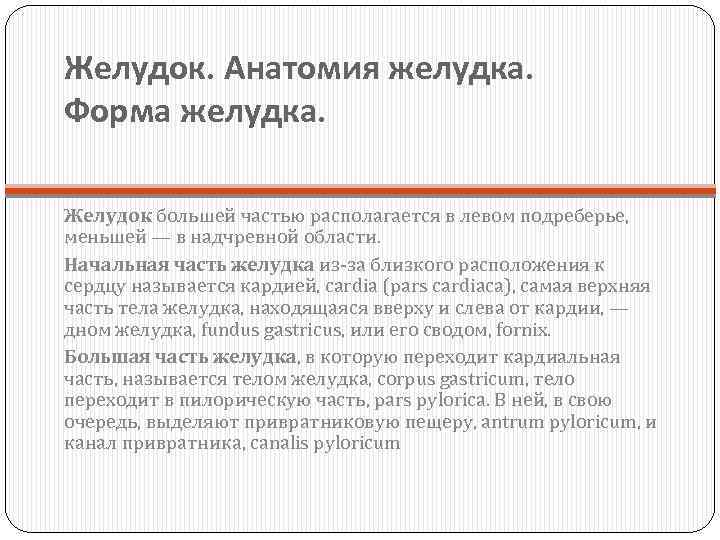 Желудок. Анатомия желудка. Форма желудка.

Желудок большей частью располагается в левом подреберье, меньшей — в надчревной области.

Начальная часть желудка из-за близкого расположения к сердцу называется кардией, cardia (pars cardiaca), самая верхняя часть тела желудка, находящаяся вверху и слева от кардии, — дном желудка, fundus gastricus, или его сводом, fornix.

Большая часть желудка, в которую переходит кардиальная часть, называется телом желудка, corpus gastricum, тело переходит в пилорическую часть, pars pylorica. В ней, в свою очередь, выделяют привратниковую пещеру, antrum pyloricum, и канал привратника, canalis pyloricum